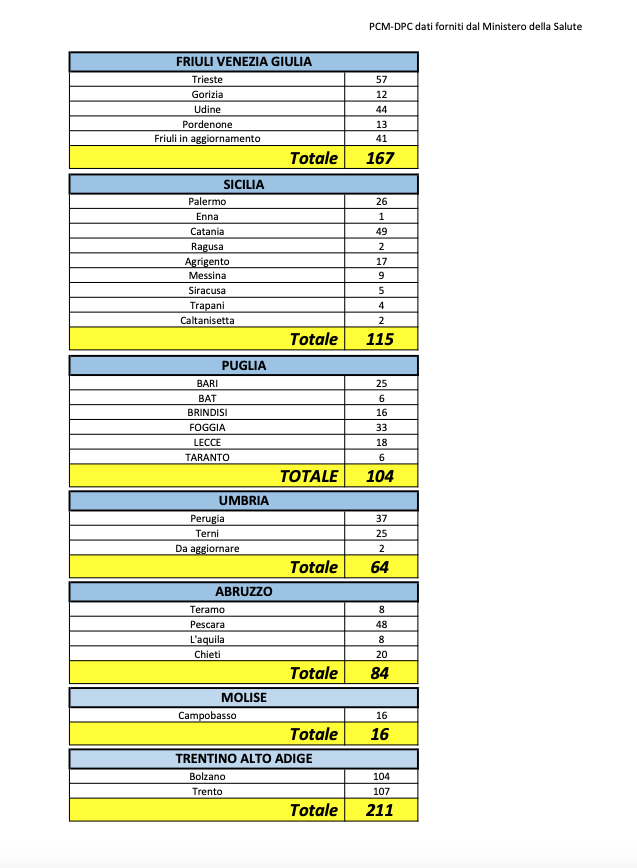 PCM-DPC dati forniti dal Ministero della Salute

| FRIULI VENEZIA GIULIA | |
|---|---|
| Trieste | 57 |
| Gorizia | 12 |
| Udine | 44 |
| Pordenone | 13 |
| Friuli in aggiornamento | 41 |
| Totale | 167 |

| SICILIA | |
|---|---|
| Palermo | 26 |
| Enna | 1 |
| Catania | 49 |
| Ragusa | 2 |
| Agrigento | 17 |
| Messina | 9 |
| Siracusa | 5 |
| Trapani | 4 |
| Caltanisetta | 2 |
| Totale | 115 |

| PUGLIA | |
|---|---|
| BARI | 25 |
| BAT | 6 |
| BRINDISI | 16 |
| FOGGIA | 33 |
| LECCE | 18 |
| TARANTO | 6 |
| TOTALE | 104 |

| UMBRIA | |
|---|---|
| Perugia | 37 |
| Terni | 25 |
| Da aggiornare | 2 |
| Totale | 64 |

| ABRUZZO | |
|---|---|
| Teramo | 8 |
| Pescara | 48 |
| L'aquila | 8 |
| Chieti | 20 |
| Totale | 84 |

| MOLISE | |
|---|---|
| Campobasso | 16 |
| Totale | 16 |

| TRENTINO ALTO ADIGE | |
|---|---|
| Bolzano | 104 |
| Trento | 107 |
| Totale | 211 |